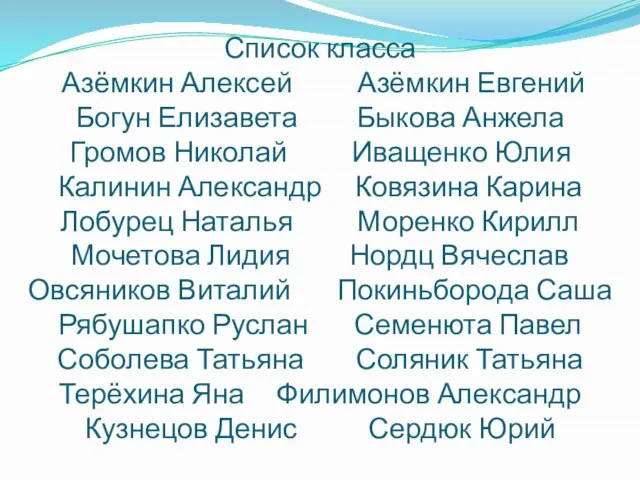 Список класса

Азёмкин Алексей Азёмкин Евгений
Богун Елизавета Быкова Анжела
Громов Николай Иващенко Юлия
Калинин Александр Ковязина Карина
Лобурец Наталья Моренко Кирилл
Мочетова Лидия Нордц Вячеслав
Овсяников Виталий Покиньборода Саша
Рябушапко Руслан Семенюта Павел
Соболева Татьяна Соляник Татьяна
Терёхина Яна Филимонов Александр
Кузнецов Денис Сердюк Юрий